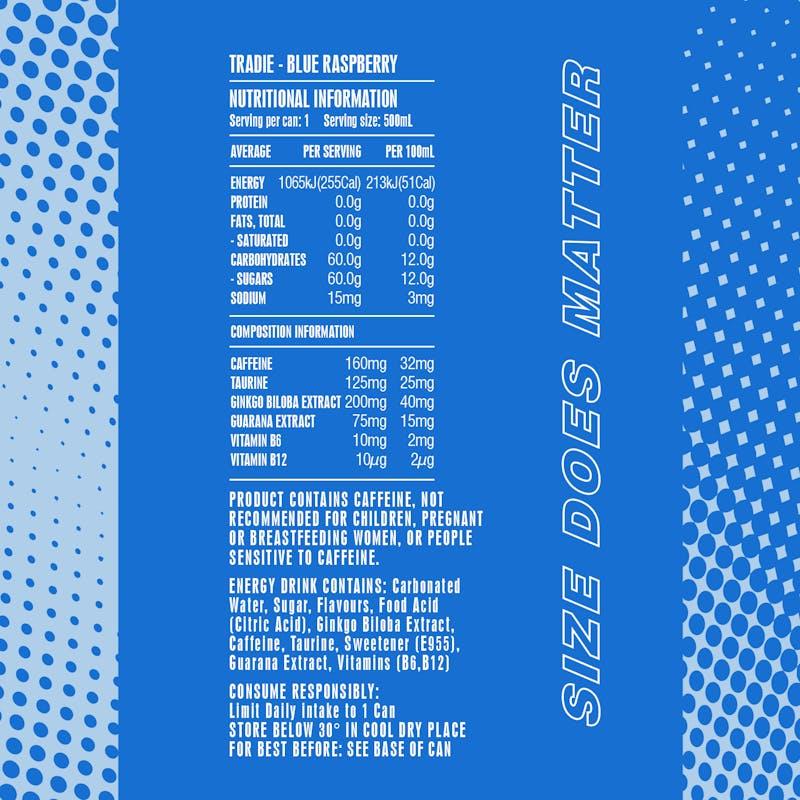 TRADIE - BLUE RASPBERRY

NUTRITIONAL INFORMATION
Serving per can: 1    Serving size: 500mL

| AVERAGE | PER SERVING | PER 100mL |
|---|---|---|
| ENERGY | 1065kJ(255Cal) | 213kJ(51Cal) |
| PROTEIN | 0.0g | 0.0g |
| FATS, TOTAL | 0.0g | 0.0g |
| - SATURATED | 0.0g | 0.0g |
| CARBOHYDRATES | 60.0g | 12.0g |
| - SUGARS | 60.0g | 12.0g |
| SODIUM | 15mg | 3mg |

COMPOSITION INFORMATION

| CAFFEINE | 160mg | 32mg |
|---|---|---|
| TAURINE | 125mg | 25mg |
| GINKGO BILOBA EXTRACT | 200mg | 40mg |
| GUARANA EXTRACT | 75mg | 15mg |
| VITAMIN B6 | 10mg | 2mg |
| VITAMIN B12 | 10μg | 2μg |

PRODUCT CONTAINS CAFFEINE, NOT RECOMMENDED FOR CHILDREN, PREGNANT OR BREASTFEEDING WOMEN, OR PEOPLE SENSITIVE TO CAFFEINE.

ENERGY DRINK CONTAINS: Carbonated Water, Sugar, Flavours, Food Acid (Citric Acid), Ginkgo Biloba Extract, Caffeine, Taurine, Sweetener (E955), Guarana Extract, Vitamins (B6,B12)

CONSUME RESPONSIBLY:
Limit Daily intake to 1 Can
STORE BELOW 30° IN COOL DRY PLACE
FOR BEST BEFORE: SEE BASE OF CAN

SIZE DOES MATTER